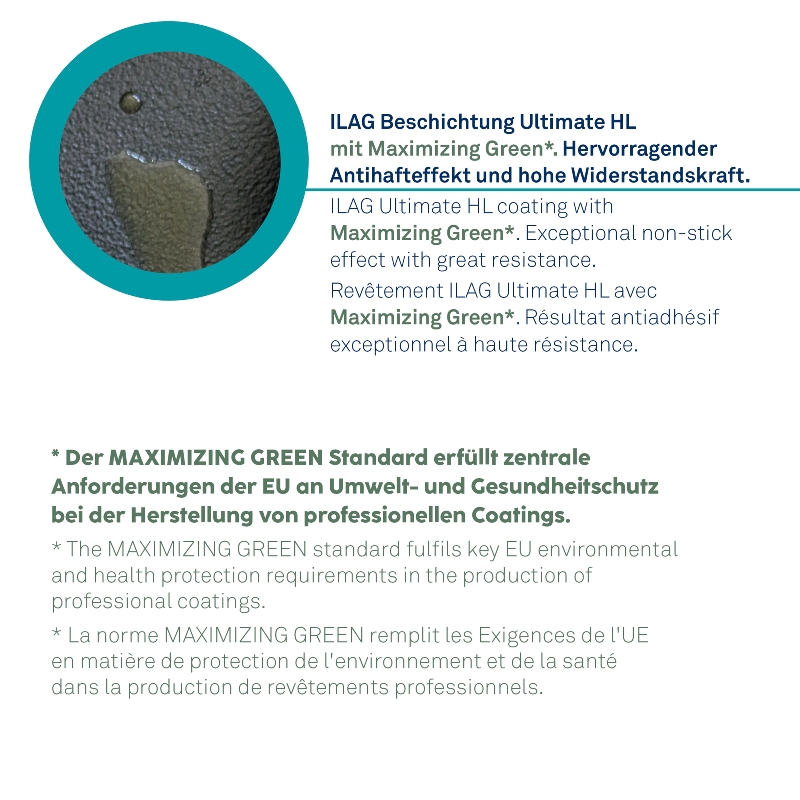 ILAG Beschichtung Ultimate HL mit Maximizing Green*. Hervorragender Antihafteffekt und hohe Widerstandskraft.

ILAG Ultimate HL coating with Maximizing Green*. Exceptional non-stick effect with great resistance.

Revêtement ILAG Ultimate HL avec Maximizing Green*. Résultat antiadhésif exceptionnel à haute résistance.

* Der MAXIMIZING GREEN Standard erfüllt zentrale Anforderungen der EU an Umwelt- und Gesundheitschutz bei der Herstellung von professionellen Coatings.

* The MAXIMIZING GREEN standard fulfils key EU environmental and health protection requirements in the production of professional coatings.

* La norme MAXIMIZING GREEN remplit les Exigences de l'UE en matière de protection de l'environnement et de la santé dans la production de revêtements professionnels.